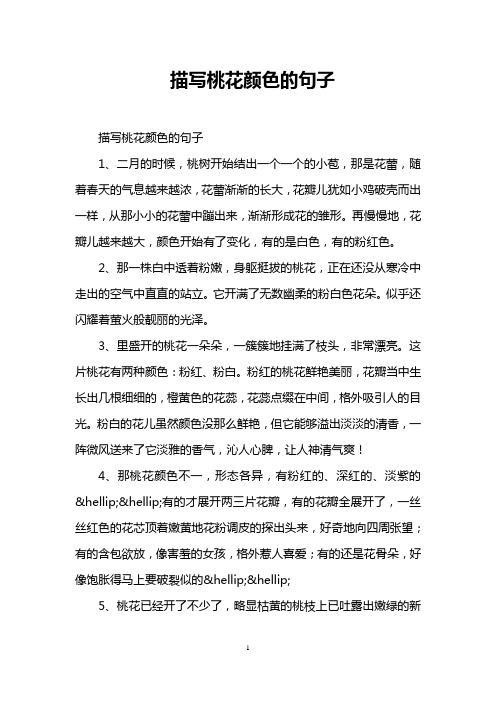 描写桃花颜色的句子

描写桃花颜色的句子

1、二月的时候，桃树开始结出一个一个的小苞，那是花蕾，随着春天的气息越来越浓，花蕾渐渐的长大，花瓣儿犹如小鸡破壳而出一样，从那小小的花蕾中蹦出来，渐渐形成花的雏形。再慢慢地，花瓣儿越来越大，颜色开始有了变化，有的是白色，有的粉红色。

2、那一株白中透着粉嫩，身躯挺拔的桃花，正在还没从寒冷中走出的空气中直直的站立。它开满了无数幽柔的粉白色花朵。似乎还闪耀着萤火般靓丽的光泽。

3、里盛开的桃花一朵朵，一簇簇地挂满了枝头，非常漂亮。这片桃花有两种颜色：粉红、粉白。粉红的桃花鲜艳美丽，花瓣当中生长出几根细细的，橙黄色的花蕊，花蕊点缀在中间，格外吸引人的目光。粉白的花儿虽然颜色没那么鲜艳，但它能够溢出淡淡的清香，一阵微风送来了它淡雅的香气，沁人心脾，让人神清气爽！

4、那桃花颜色不一，形态各异，有粉红的、深红的、淡紫的&hellip;&hellip;有的才展开两三片花瓣，有的花瓣全展开了，一丝丝红色的花芯顶着嫩黄地花粉调皮的探出头来，好奇地向四周张望；有的含包欲放，像害羞的女孩，格外惹人喜爱；有的还是花骨朵，好像饱胀得马上要破裂似的&hellip;&hellip;

5、桃花已经开了不少了，略显枯黄的桃枝上已吐露出嫩绿的新

1